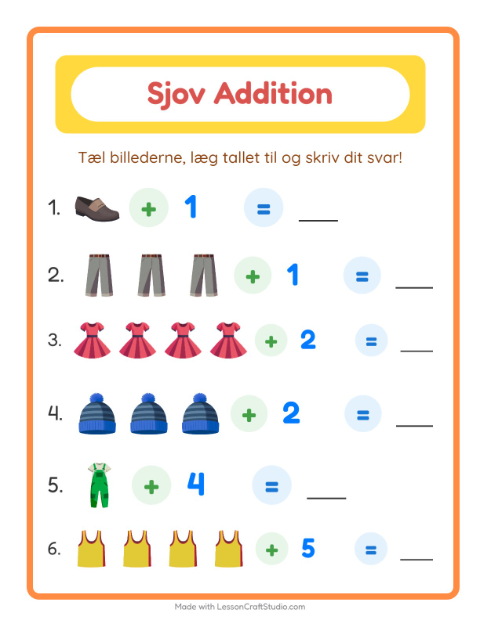 Sjov Addition

Tæl billederne, læg tallet til og skriv dit svar!

1. + 1 = ____

2. + 1 = ____

3. + 2 = ____

4. + 2 = ____

5. + 4 = ____

6. + 5 = ____

Made with LessonCraftStudio.com